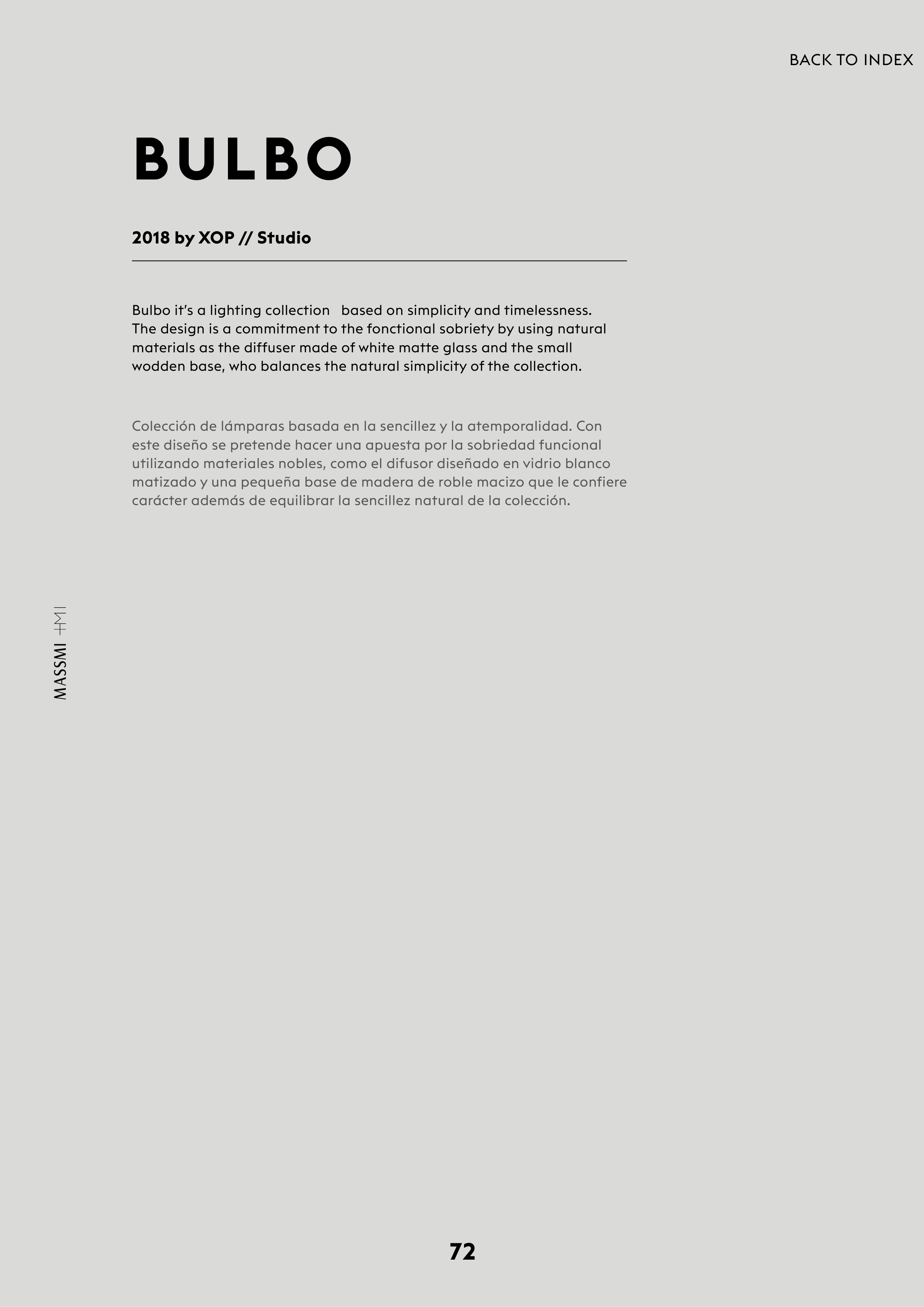 BACK TO INDEX

BULBO

2018 by XOP // Studio

Bulbo it's a lighting collection based on simplicity and timelessness. The design is a commitment to the fonctional sobriety by using natural materials as the diffuser made of white matte glass and the small wodden base, who balances the natural simplicity of the collection.

Colección de lámparas basada en la sencillez y la atemporalidad. Con este diseño se pretende hacer una apuesta por la sobriedad funcional utilizando materiales nobles, como el difusor diseñado en vidrio blanco matizado y una pequeña base de madera de roble macizo que le confiere carácter además de equilibrar la sencillez natural de la colección.

MASSMI

72